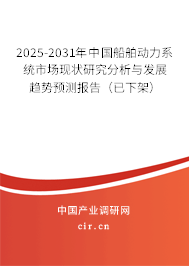 2025-2031年中国船舶动力系统市场现状研究分析与发展趋势预测报告（已下架）

中国产业调研网
cir.cn